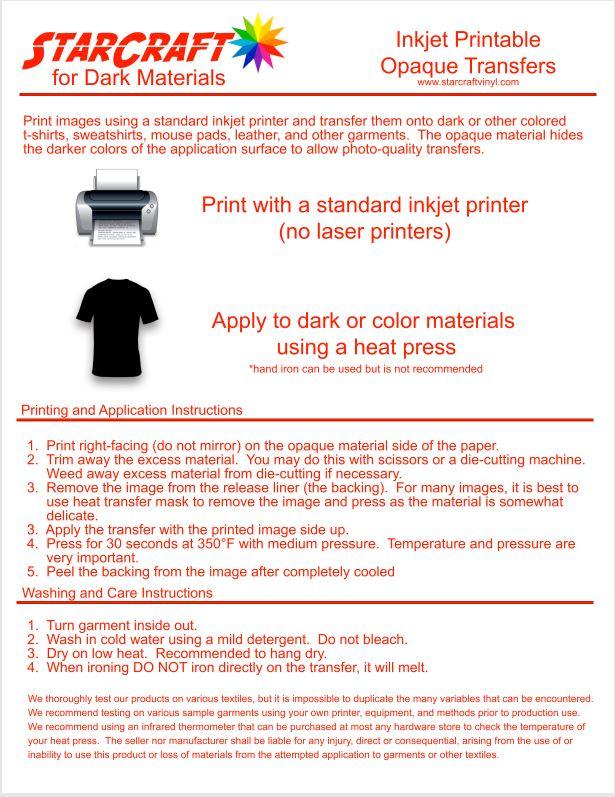 STARCRAFT
for Dark Materials

Inkjet Printable
Opaque Transfers
www.starcraftvinyl.com

Print images using a standard inkjet printer and transfer them onto dark or other colored t-shirts, sweatshirts, mouse pads, leather, and other garments. The opaque material hides the darker colors of the application surface to allow photo-quality transfers.

Print with a standard inkjet printer
(no laser printers)

Apply to dark or color materials
using a heat press
*hand iron can be used but is not recommended

Printing and Application Instructions

1. Print right-facing (do not mirror) on the opaque material side of the paper.
2. Trim away the excess material. You may do this with scissors or a die-cutting machine. Weed away excess material from die-cutting if necessary.
3. Remove the image from the release liner (the backing). For many images, it is best to use heat transfer mask to remove the image and press as the material is somewhat delicate.
3. Apply the transfer with the printed image side up.
4. Press for 30 seconds at 350°F with medium pressure. Temperature and pressure are very important.
5. Peel the backing from the image after completely cooled

Washing and Care Instructions

1. Turn garment inside out.
2. Wash in cold water using a mild detergent. Do not bleach.
3. Dry on low heat. Recommended to hang dry.
4. When ironing DO NOT iron directly on the transfer, it will melt.

We thoroughly test our products on various textiles, but it is impossible to duplicate the many variables that can be encountered. We recommend testing on various sample garments using your own printer, equipment, and methods prior to production use. We recommend using an infrared thermometer that can be purchased at most any hardware store to check the temperature of your heat press. The seller nor manufacturer shall be liable for any injury, direct or consequential, arising from the use of or inability to use this product or loss of materials from the attempted application to garments or other textiles.